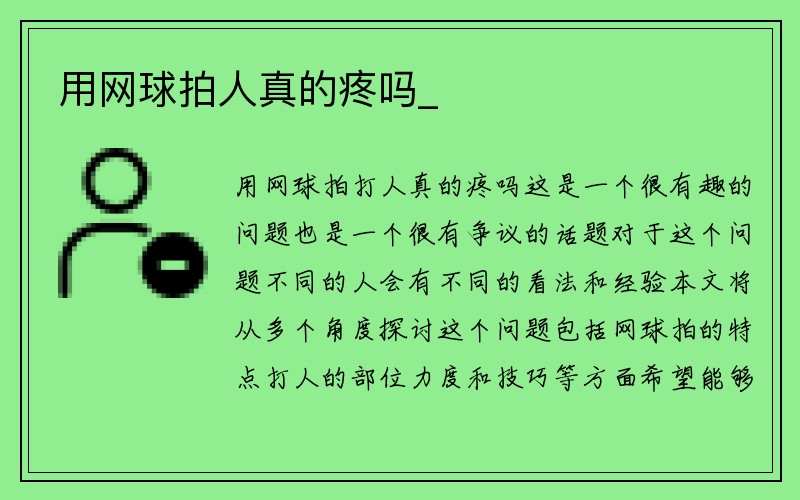 用网球拍人真的疼吗_

用网球拍打人真的疼吗这是一个很有趣的问题也是一个很有争议的话题对于这个问题不同的人会有不同的看法和经验本文将从多个角度探讨这个问题包括网球拍的特点打人的部位力度和技巧等方面希望能够